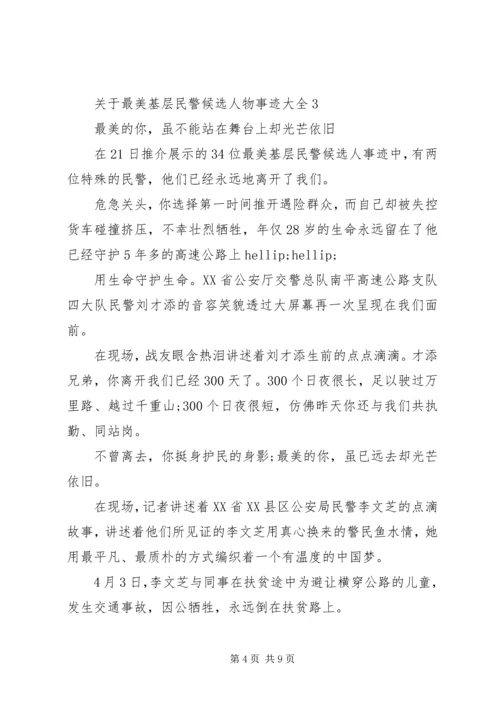 关于最美基层民警候选人物事迹大全3

最美的你，虽不能站在舞台上却光芒依旧

在21日推介展示的34位最美基层民警候选人事迹中，有两位特殊的民警，他们已经永远地离开了我们。

危急关头，你选择第一时间推开遇险群众，而自己却被失控货车碰撞挤压，不幸壮烈牺牲，年仅28岁的生命永远留在了他已经守护5年多的高速公路上hellip;hellip;

用生命守护生命。XX省公安厅交警总队南平高速公路支队四大队民警刘才添的音容笑貌透过大屏幕再一次呈现在我们面前。

在现场，战友眼含热泪讲述着刘才添生前的点点滴滴。才添兄弟，你离开我们已经300天了。300个日夜很长，足以驶过万里路、越过千重山;300个日夜很短，仿佛昨天你还与我们共执勤、同站岗。

不曾离去，你挺身护民的身影;最美的你，虽已远去却光芒依旧。

在现场，记者讲述着XX省XX县区公安局民警李文芝的点滴故事，讲述着他们所见证的李文芝用真心换来的警民鱼水情，她用最平凡、最质朴的方式编织着一个有温度的中国梦。

4月3日，李文芝与同事在扶贫途中为避让横穿公路的儿童，发生交通事故，因公牺牲，永远倒在扶贫路上。

第4页 共9页